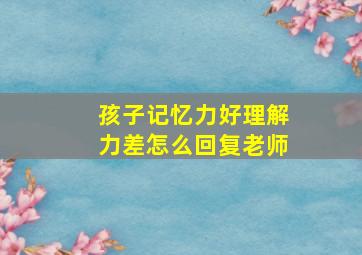 孩子记忆力好理解力差怎么回复老师